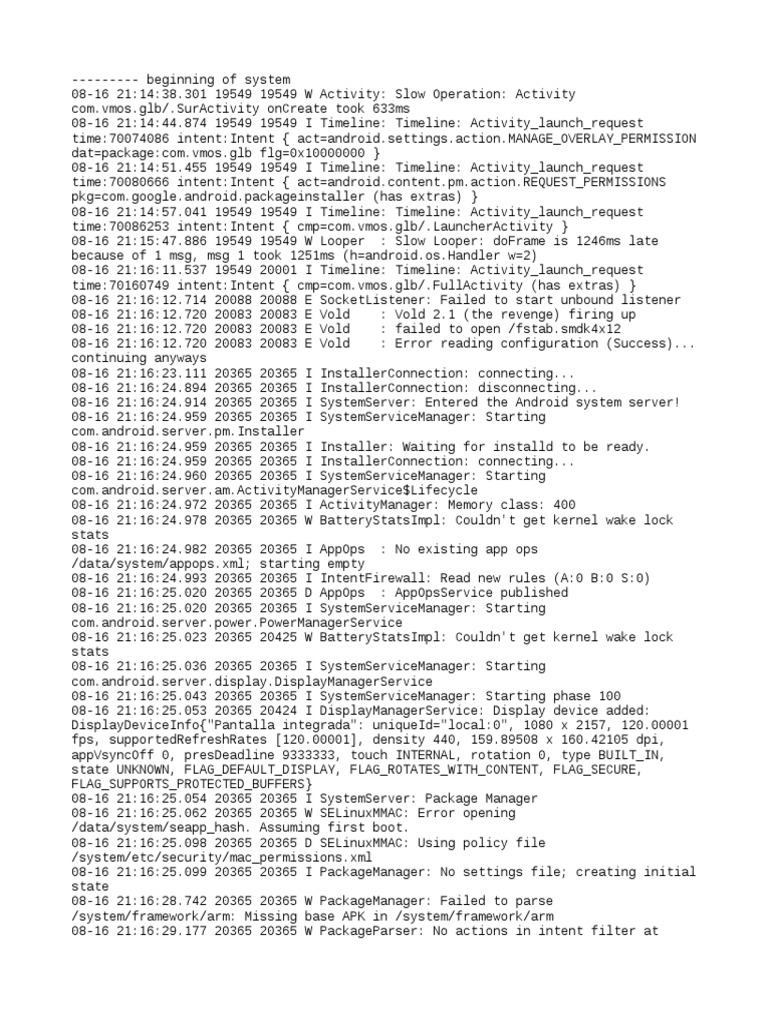 --------- beginning of system
08-16 21:14:38.301 19549 19549 W Activity: Slow Operation: Activity com.vmos.glb/.SurActivity onCreate took 633ms
08-16 21:14:44.874 19549 19549 I Timeline: Timeline: Activity_launch_request time:70074086 intent:Intent { act=android.settings.action.MANAGE_OVERLAY_PERMISSION dat=package:com.vmos.glb flg=0x10000000 }
08-16 21:14:51.455 19549 19549 I Timeline: Timeline: Activity_launch_request time:70080666 intent:Intent { act=android.content.pm.action.REQUEST_PERMISSIONS pkg=com.google.android.packageinstaller (has extras) }
08-16 21:14:57.041 19549 19549 I Timeline: Timeline: Activity_launch_request time:70086253 intent:Intent { cmp=com.vmos.glb/.LauncherActivity }
08-16 21:15:47.886 19549 19549 W Looper  : Slow Looper: doFrame is 1246ms late because of 1 msg, msg 1 took 1251ms (h=android.os.Handler w=2)
08-16 21:16:11.537 19549 20001 I Timeline: Timeline: Activity_launch_request time:70160749 intent:Intent { cmp=com.vmos.glb/.FullActivity (has extras) }
08-16 21:16:12.714 20088 20088 E SocketListener: Failed to start unbound listener
08-16 21:16:12.720 20083 20083 E Vold    : Vold 2.1 (the revenge) firing up
08-16 21:16:12.720 20083 20083 E Vold    : failed to open /fstab.smdk4x12
08-16 21:16:12.720 20083 20083 E Vold    : Error reading configuration (Success)... continuing anyways
08-16 21:16:23.111 20365 20365 I InstallerConnection: connecting...
08-16 21:16:24.894 20365 20365 I InstallerConnection: disconnecting...
08-16 21:16:24.914 20365 20365 I SystemServer: Entered the Android system server!
08-16 21:16:24.959 20365 20365 I SystemServiceManager: Starting com.android.server.pm.Installer
08-16 21:16:24.959 20365 20365 I Installer: Waiting for installd to be ready.
08-16 21:16:24.959 20365 20365 I InstallerConnection: connecting...
08-16 21:16:24.960 20365 20365 I SystemServiceManager: Starting com.android.server.am.ActivityManagerService$Lifecycle
08-16 21:16:24.972 20365 20365 I ActivityManager: Memory class: 400
08-16 21:16:24.978 20365 20365 W BatteryStatsImpl: Couldn't get kernel wake lock stats
08-16 21:16:24.982 20365 20365 I AppOps  : No existing app ops /data/system/appops.xml; starting empty
08-16 21:16:24.993 20365 20365 I IntentFirewall: Read new rules (A:0 B:0 S:0)
08-16 21:16:25.020 20365 20365 D AppOps  : AppOpsService published
08-16 21:16:25.020 20365 20365 I SystemServiceManager: Starting com.android.server.power.PowerManagerService
08-16 21:16:25.023 20365 20425 W BatteryStatsImpl: Couldn't get kernel wake lock stats
08-16 21:16:25.036 20365 20365 I SystemServiceManager: Starting com.android.server.display.DisplayManagerService
08-16 21:16:25.043 20365 20365 I SystemServiceManager: Starting phase 100
08-16 21:16:25.053 20365 20424 I DisplayManagerService: Display device added: DisplayDeviceInfo{"Pantalla integrada": uniqueId="local:0", 1080 x 2157, 120.00001 fps, supportedRefreshRates [120.00001], density 440, 159.89508 x 160.42105 dpi, appVsyncOff 0, presDeadline 9333333, touch INTERNAL, rotation 0, type BUILT_IN, state UNKNOWN, FLAG_DEFAULT_DISPLAY, FLAG_ROTATES_WITH_CONTENT, FLAG_SECURE, FLAG_SUPPORTS_PROTECTED_BUFFERS}
08-16 21:16:25.054 20365 20365 I SystemServer: Package Manager
08-16 21:16:25.062 20365 20365 W SELinuxMMAC: Error opening /data/system/seapp_hash. Assuming first boot.
08-16 21:16:25.098 20365 20365 D SELinuxMMAC: Using policy file /system/etc/security/mac_permissions.xml
08-16 21:16:25.099 20365 20365 I PackageManager: No settings file; creating initial state
08-16 21:16:28.742 20365 20365 W PackageManager: Failed to parse /system/framework/arm: Missing base APK in /system/framework/arm
08-16 21:16:29.177 20365 20365 W PackageParser: No actions in intent filter at